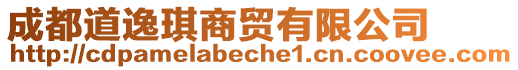 成都道逸琪商贸有限公司
http://cdpamelabeche1.cn.coovee.com